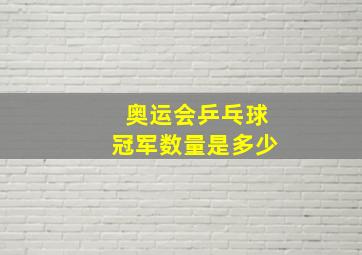 奥运会乒乓球
冠军数量是多少